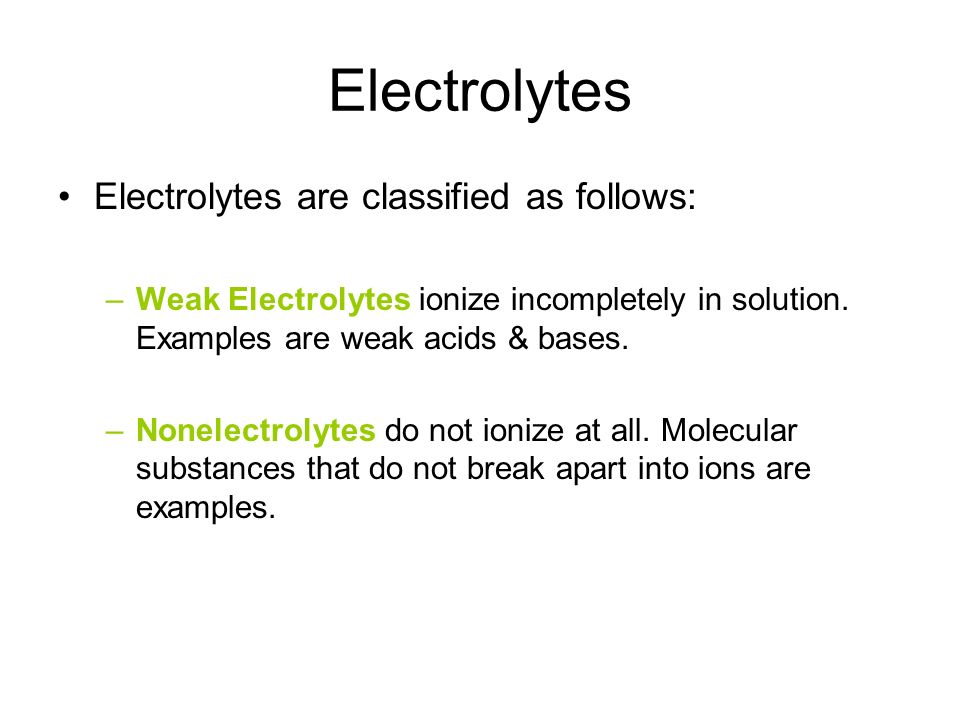 Electrolytes

• Electrolytes are classified as follows:

– Weak Electrolytes ionize incompletely in solution. Examples are weak acids & bases.

– Nonelectrolytes do not ionize at all. Molecular substances that do not break apart into ions are examples.